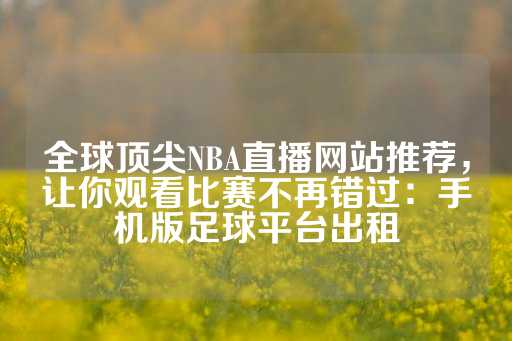 全球顶尖NBA直播网站推荐，让你观看比赛不再错过：手机版足球平台出租